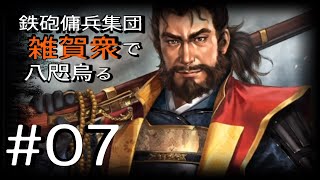 鉄砲傭兵集団
雑賀衆で
八咫烏る

#07